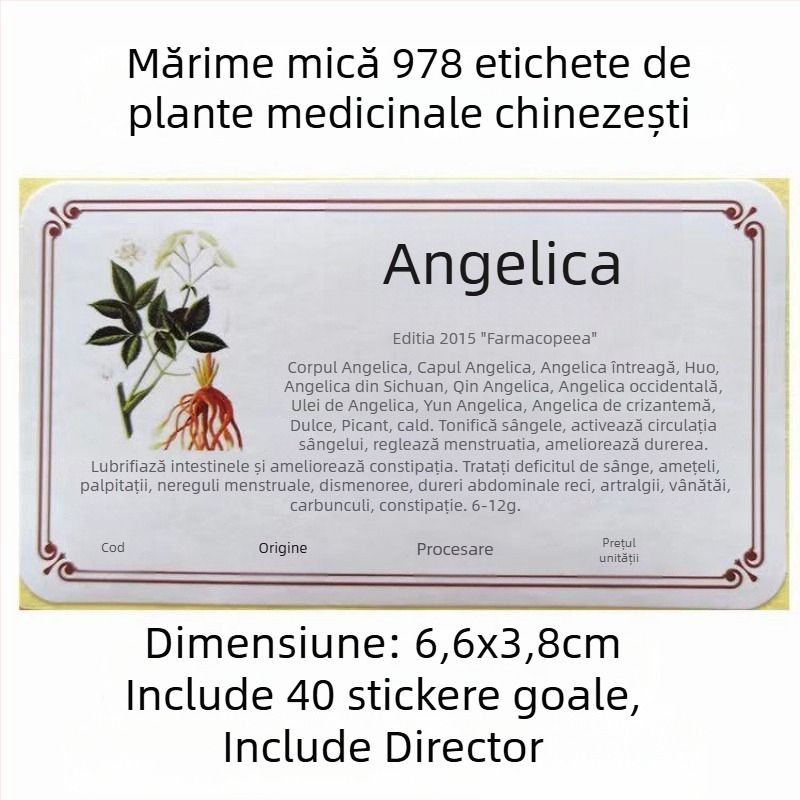 Mărime mică 978 etichete de plante medicinale chinezești

Angelica

Editia 2015 "Farmacopeea"

Corpul Angelica, Capul Angelica, Angelica întreagă, Huo, Angelica din Sichuan, Qin Angelica, Angelica occidentală, Ulei de Angelica, Yun Angelica, Angelica de crizantemă, Dulce, Picant, cald. Tonifică sângele, activează circulația sângelui, reglează menstruatia, ameliorează durerea. Lubrifiază intestinele și ameliorează constipația. Tratați deficitul de sânge, amețeli, palpitații, nereguli menstruale, dismenoree, dureri abdominale reci, artralgii, vânătăi, carbunculi, constipație. 6-12g.

Cod

Origine

Procesare

Prețul unității

Dimensiune: 6,6x3,8cm
Include 40 stickere goale,
Include Director